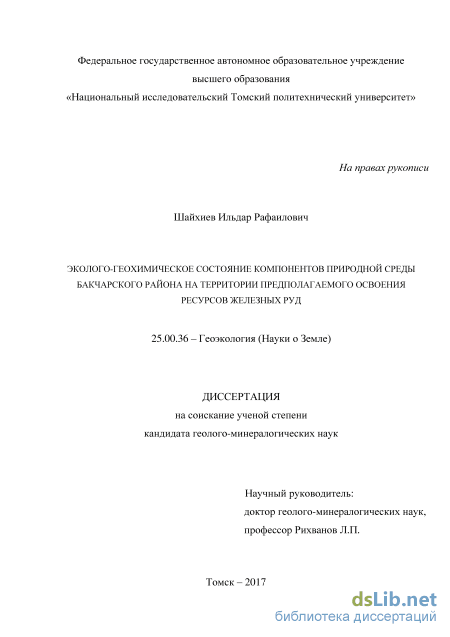 Федеральное государственное автономное образовательное учреждение
высшего образования
«Национальный исследовательский Томский политехнический университет»

На правах рукописи

Шайхиев Ильдар Рафаилович

ЭКОЛОГО-ГЕОХИМИЧЕСКОЕ СОСТОЯНИЕ КОМПОНЕНТОВ ПРИРОДНОЙ СРЕДЫ БАКЧАРСКОГО РАЙОНА НА ТЕРРИТОРИИ ПРЕДПОЛАГАЕМОГО ОСВОЕНИЯ РЕСУРСОВ ЖЕЛЕЗНЫХ РУД

25.00.36 – Геоэкология (Науки о Земле)

ДИССЕРТАЦИЯ
на соискание ученой степени
кандидата геолого-минералогических наук

Научный руководитель:
доктор геолого-минералогических наук,
профессор Рихванов Л.П.

Томск – 2017

dsLib.net
библиотека диссертаций